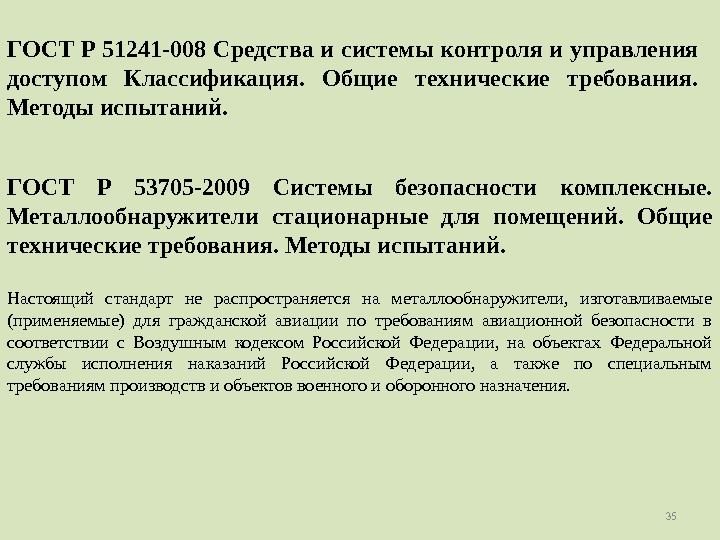 ГОСТ Р 51241-008 Средства и системы контроля и управления доступом Классификация. Общие технические требования. Методы испытаний.

ГОСТ Р 53705-2009 Системы безопасности комплексные. Металлообнаружители стационарные для помещений. Общие технические требования. Методы испытаний.

Настоящий стандарт не распространяется на металлообнаружители, изготавливаемые (применяемые) для гражданской авиации по требованиям авиационной безопасности в соответствии с Воздушным кодексом Российской Федерации, на объектах Федеральной службы исполнения наказаний Российской Федерации, а также по специальным требованиям производств и объектов военного и оборонного назначения.

35